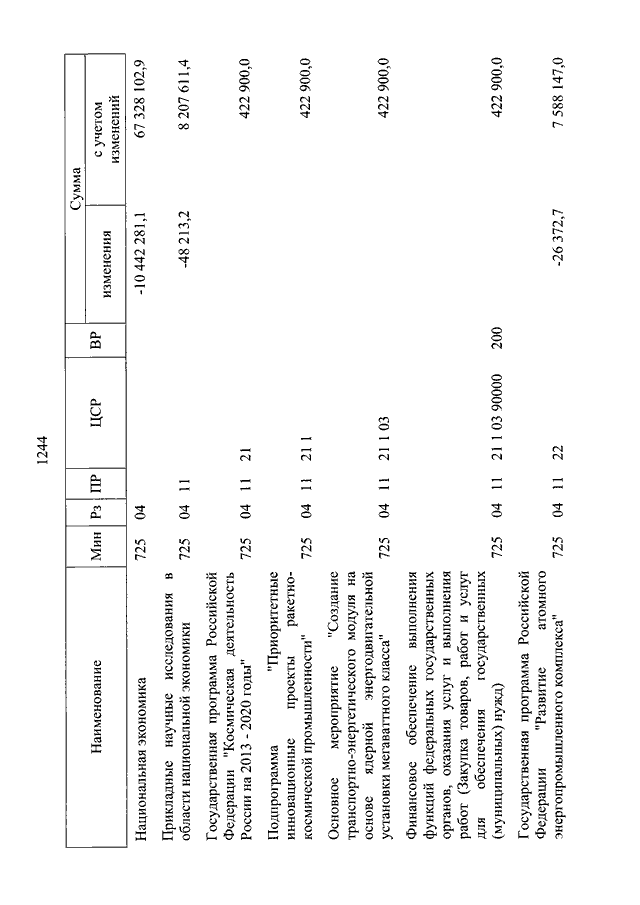 1244

| Наименование | Мин | Рз | ПР | ЦСР | ВР | Сумма изменения | Сумма с учетом изменений |
|---|---|---|---|---|---|---|---|
| Национальная экономика | 725 | 04 | | | | -10 442 281,1 | 67 328 102,9 |
| Прикладные научные исследования в области национальной экономики | 725 | 04 | 11 | | | -48 213,2 | 8 207 611,4 |
| Государственная программа Российской Федерации "Космическая деятельность России на 2013 - 2020 годы" | 725 | 04 | 11 | 21 | | | 422 900,0 |
| Подпрограмма "Приоритетные инновационные проекты ракетно-космической промышленности" | 725 | 04 | 11 | 21 1 | | | 422 900,0 |
| Основное мероприятие "Создание транспортно-энергетического модуля на основе ядерной энергодвигательной установки мегаваттного класса" | 725 | 04 | 11 | 21 1 03 | | | 422 900,0 |
| Финансовое обеспечение выполнения функций федеральных государственных органов, оказания услуг и выполнения работ (Закупка товаров, работ и услуг для обеспечения государственных (муниципальных) нужд) | 725 | 04 | 11 | 21 1 03 90000 | 200 | | 422 900,0 |
| Государственная программа Российской Федерации "Развитие атомного энергопромышленного комплекса" | 725 | 04 | 11 | 22 | | -26 372,7 | 7 588 147,0 |